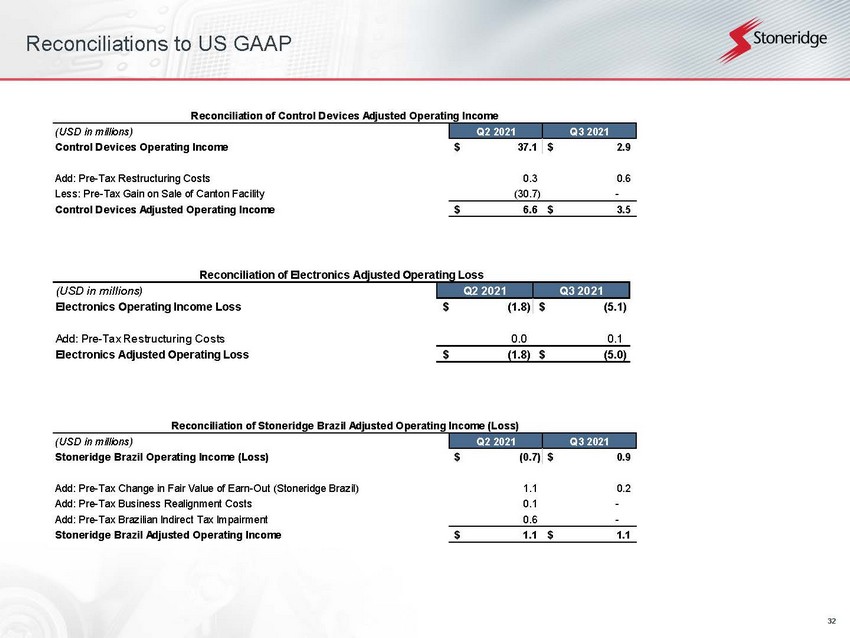 Reconciliations to US GAAP

Stoneridge

Reconciliation of Control Devices Adjusted Operating Income

| (USD in millions) | Q2 2021 | Q3 2021 |
|---|---|---|
| Control Devices Operating Income | $ 37.1 | $ 2.9 |
| Add: Pre-Tax Restructuring Costs | 0.3 | 0.6 |
| Less: Pre-Tax Gain on Sale of Canton Facility | (30.7) | - |
| Control Devices Adjusted Operating Income | $ 6.6 | $ 3.5 |

Reconciliation of Electronics Adjusted Operating Loss

| (USD in millions) | Q2 2021 | Q3 2021 |
|---|---|---|
| Electronics Operating Income Loss | $ (1.8) | $ (5.1) |
| Add: Pre-Tax Restructuring Costs | 0.0 | 0.1 |
| Electronics Adjusted Operating Loss | $ (1.8) | $ (5.0) |

Reconciliation of Stoneridge Brazil Adjusted Operating Income (Loss)

| (USD in millions) | Q2 2021 | Q3 2021 |
|---|---|---|
| Stoneridge Brazil Operating Income (Loss) | $ (0.7) | $ 0.9 |
| Add: Pre-Tax Change in Fair Value of Earn-Out (Stoneridge Brazil) | 1.1 | 0.2 |
| Add: Pre-Tax Business Realignment Costs | 0.1 | - |
| Add: Pre-Tax Brazilian Indirect Tax Impairment | 0.6 | - |
| Stoneridge Brazil Adjusted Operating Income | $ 1.1 | $ 1.1 |

32